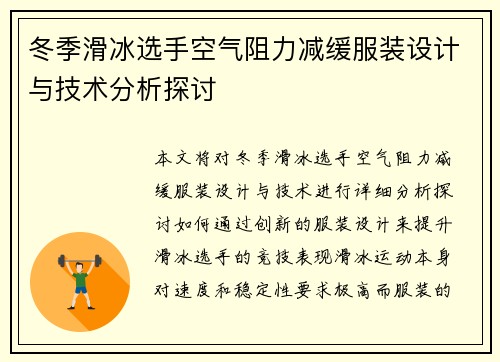 冬季滑冰选手空气阻力减缓服装设计与技术分析探讨

本文将对冬季滑冰选手空气阻力减缓服装设计与技术进行详细分析探讨如何通过创新的服装设计来提升滑冰选手的竞技表现滑冰运动本身对速度和稳定性要求极高而服装的